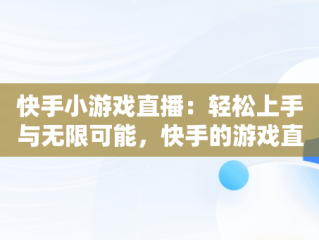 快手小游戏直播：轻松上手与无限可能，快手的游戏直